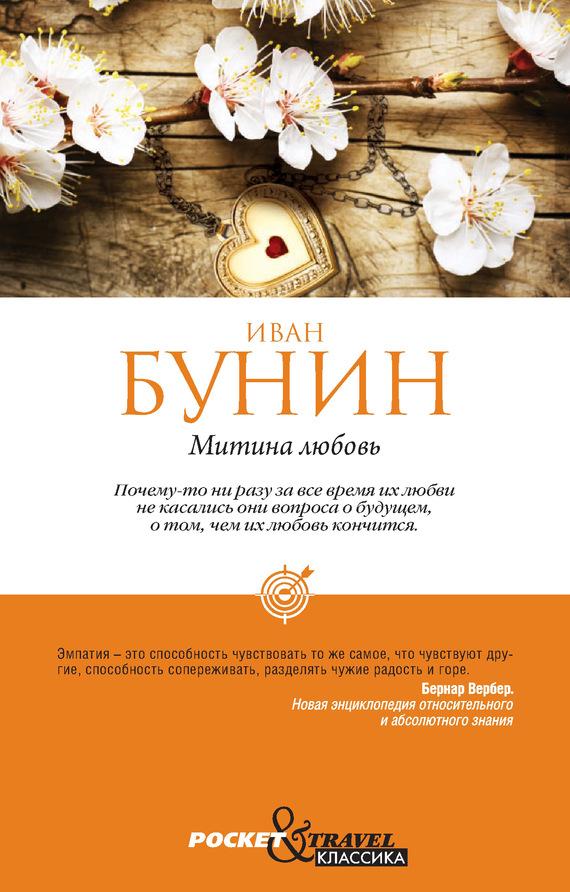 ИВАН
БУНИН
Митина любовь

Почему-то ни разу за все время их любви не касались они вопроса о будущем, о том, чем их любовь кончится.

Эмпатия – это способность чувствовать то же самое, что чувствуют другие, способность сопереживать, разделять чужие радость и горе.

Бернар Вербер.
Новая энциклопедия относительного и абсолютного знания

POCKET & TRAVEL
КЛАССИКА